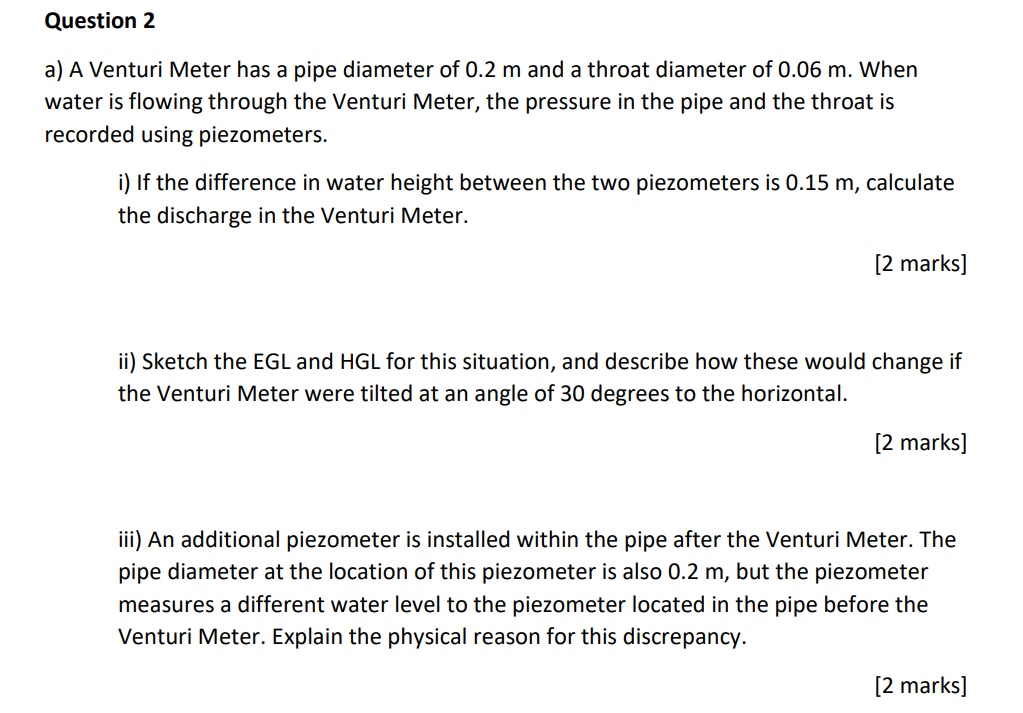 Question 2

a) A Venturi Meter has a pipe diameter of 0.2 m and a throat diameter of 0.06 m. When water is flowing through the Venturi Meter, the pressure in the pipe and the throat is recorded using piezometers.

i) If the difference in water height between the two piezometers is 0.15 m, calculate the discharge in the Venturi Meter.

[2 marks]

ii) Sketch the EGL and HGL for this situation, and describe how these would change if the Venturi Meter were tilted at an angle of 30 degrees to the horizontal.

[2 marks]

iii) An additional piezometer is installed within the pipe after the Venturi Meter. The pipe diameter at the location of this piezometer is also 0.2 m, but the piezometer measures a different water level to the piezometer located in the pipe before the Venturi Meter. Explain the physical reason for this discrepancy.

[2 marks]